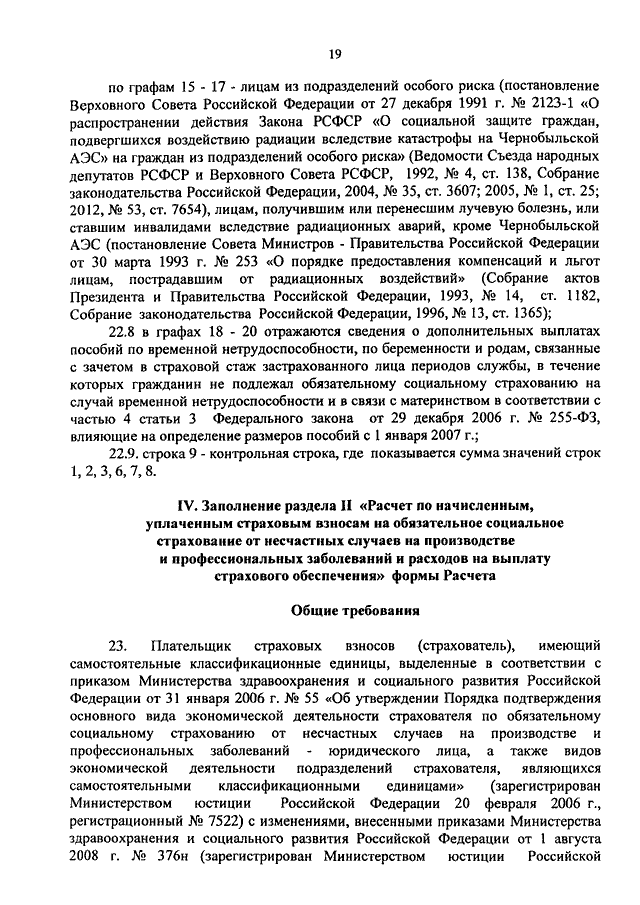 19

по графам 15 - 17 - лицам из подразделений особого риска (постановление Верховного Совета Российской Федерации от 27 декабря 1991 г. № 2123-1 «О распространении действия Закона РСФСР «О социальной защите граждан, подвергшихся воздействию радиации вследствие катастрофы на Чернобыльской АЭС» на граждан из подразделений особого риска» (Ведомости Съезда народных депутатов РСФСР и Верховного Совета РСФСР, 1992, № 4, ст. 138, Собрание законодательства Российской Федерации, 2004, № 35, ст. 3607; 2005, № 1, ст. 25; 2012, № 53, ст. 7654), лицам, получившим или перенесшим лучевую болезнь, или ставшим инвалидами вследствие радиационных аварий, кроме Чернобыльской АЭС (постановление Совета Министров - Правительства Российской Федерации от 30 марта 1993 г. № 253 «О порядке предоставления компенсаций и льгот лицам, пострадавшим от радиационных воздействий» (Собрание актов Президента и Правительства Российской Федерации, 1993, № 14, ст. 1182, Собрание законодательства Российской Федерации, 1996, № 13, ст. 1365);

22.8 в графах 18 - 20 отражаются сведения о дополнительных выплатах пособий по временной нетрудоспособности, по беременности и родам, связанные с зачетом в страховой стаж застрахованного лица периодов службы, в течение которых гражданин не подлежал обязательному социальному страхованию на случай временной нетрудоспособности и в связи с материнством в соответствии с частью 4 статьи 3 Федерального закона от 29 декабря 2006 г. № 255-ФЗ, влияющие на определение размеров пособий с 1 января 2007 г.;

22.9. строка 9 - контрольная строка, где показывается сумма значений строк 1, 2, 3, 6, 7, 8.

IV. Заполнение раздела II «Расчет по начисленным, уплаченным страховым взносам на обязательное социальное страхование от несчастных случаев на производстве и профессиональных заболеваний и расходов на выплату страхового обеспечения» формы Расчета

Общие требования

23. Плательщик страховых взносов (страхователь), имеющий самостоятельные классификационные единицы, выделенные в соответствии с приказом Министерства здравоохранения и социального развития Российской Федерации от 31 января 2006 г. № 55 «Об утверждении Порядка подтверждения основного вида экономической деятельности страхователя по обязательному социальному страхованию от несчастных случаев на производстве и профессиональных заболеваний - юридического лица, а также видов экономической деятельности подразделений страхователя, являющихся самостоятельными классификационными единицами» (зарегистрирован Министерством юстиции Российской Федерации 20 февраля 2006 г., регистрационный № 7522) с изменениями, внесенными приказами Министерства здравоохранения и социального развития Российской Федерации от 1 августа 2008 г. № 376н (зарегистрирован Министерством юстиции Российской